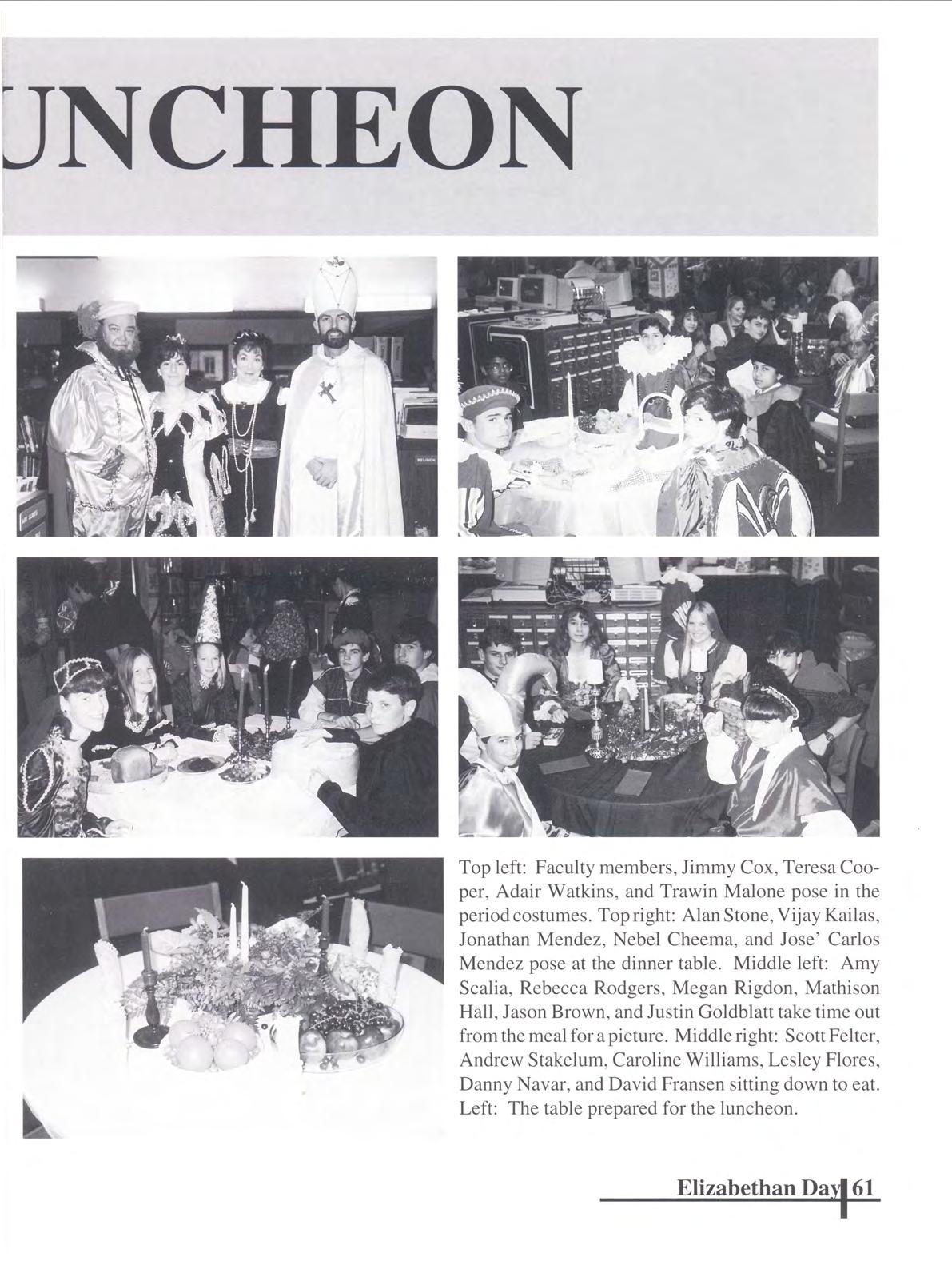 UNCHEON

Top left: Faculty members, Jimmy Cox, Teresa Cooper, Adair Watkins, and Trawin Malone pose in the period costumes. Top right: Alan Stone, Vijay Kailas, Jonathan Mendez, Nebel Cheema, and Jose' Carlos Mendez pose at the dinner table. Middle left: Amy Scalia, Rebecca Rodgers, Megan Rigdon, Mathison Hall, Jason Brown, and Justin Goldblatt take time out from the meal for a picture. Middle right: Scott Felter, Andrew Stakelum, Caroline Williams, Lesley Flores, Danny Navar, and David Fransen sitting down to eat. Left: The table prepared for the luncheon.

Elizabethan Day 61